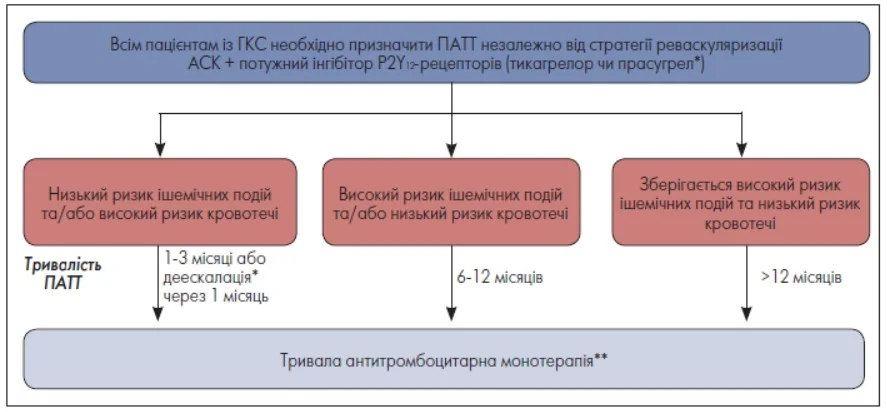 Всім пацієнтам із ГКС необхідно призначити ПАТТ незалежно від стратегії реваскуляризації АСК + потужний інгібітор $P2Y_{12}$-рецепторів (тикагрелор чи прасугрел*)

Низький ризик ішемічних подій та/або високий ризик кровотечі

Високий ризик ішемічних подій та/або низький ризик кровотечі

Зберігається високий ризик ішемічних подій та низький ризик кровотечі

Тривалість ПАТТ

1-3 місяці або деескалація* через 1 місяць

6-12 місяців

>12 місяців

Тривала антитромбоцитарна монотерапія**